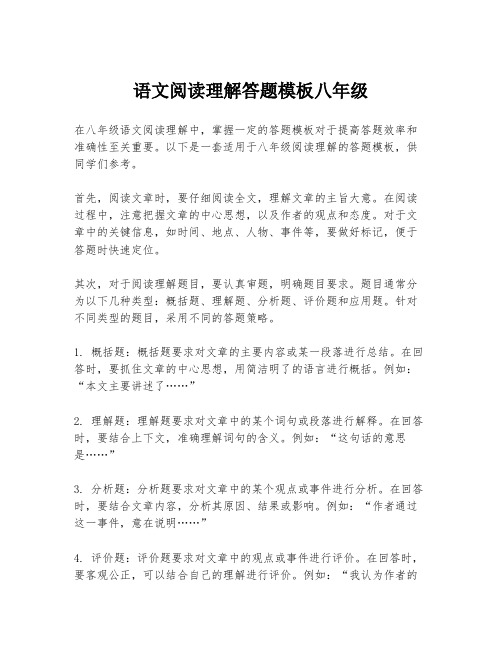 语文阅读理解答题模板八年级

在八年级语文阅读理解中，掌握一定的答题模板对于提高答题效率和准确性至关重要。以下是一套适用于八年级阅读理解的答题模板，供同学们参考。

首先，阅读文章时，要仔细阅读全文，理解文章的主旨大意。在阅读过程中，注意把握文章的中心思想，以及作者的观点和态度。对于文章中的关键信息，如时间、地点、人物、事件等，要做好标记，便于答题时快速定位。

其次，对于阅读理解题目，要认真审题，明确题目要求。题目通常分为以下几种类型：概括题、理解题、分析题、评价题和应用题。针对不同类型的题目，采用不同的答题策略。

1. 概括题：概括题要求对文章的主要内容或某一段落进行总结。在回答时，要抓住文章的中心思想，用简洁明了的语言进行概括。例如：“本文主要讲述了……”

2. 理解题：理解题要求对文章中的某个词句或段落进行解释。在回答时，要结合上下文，准确理解词句的含义。例如：“这句话的意思是……”

3. 分析题：分析题要求对文章中的某个观点或事件进行分析。在回答时，要结合文章内容，分析其原因、结果或影响。例如：“作者通过这一事件，意在说明……”

4. 评价题：评价题要求对文章中的观点或事件进行评价。在回答时，要客观公正，可以结合自己的理解进行评价。例如：“我认为作者的